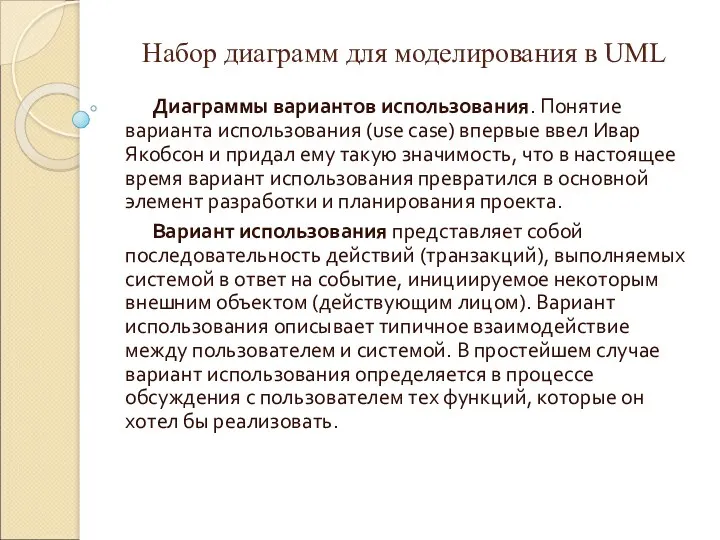 Набор диаграмм для моделирования в UML

Диаграммы вариантов использования. Понятие варианта использования (use case) впервые ввел Ивар Якобсон и придал ему такую значимость, что в настоящее время вариант использования превратился в основной элемент разработки и планирования проекта.

Вариант использования представляет собой последовательность действий (транзакций), выполняемых системой в ответ на событие, инициируемое некоторым внешним объектом (действующим лицом). Вариант использования описывает типичное взаимодействие между пользователем и системой. В простейшем случае вариант использования определяется в процессе обсуждения с пользователем тех функций, которые он хотел бы реализовать.